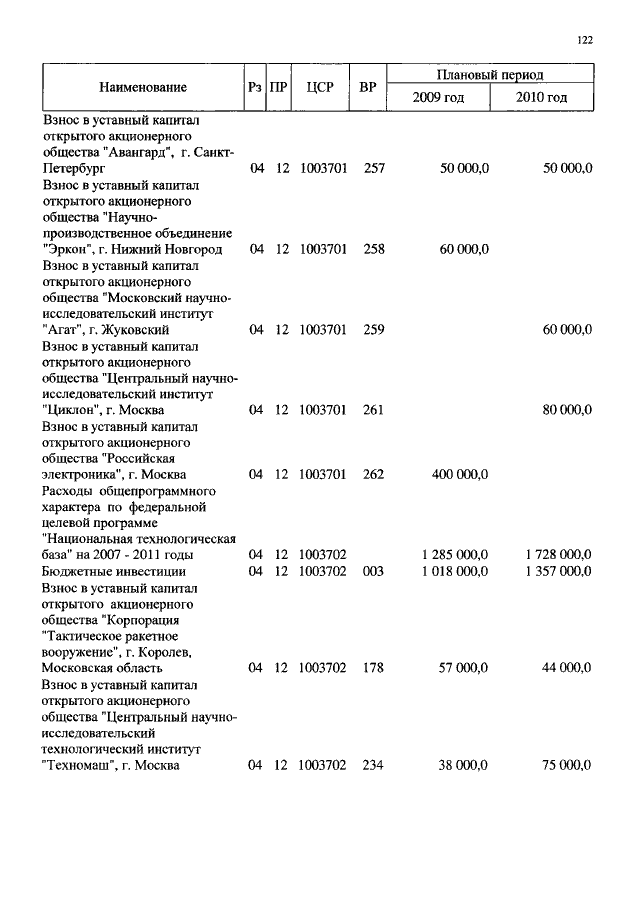 122

| Наименование | Рз | ПР | ЦСР | ВР | Плановый период 2009 год | Плановый период 2010 год |
|---|---|---|---|---|---|---|
| Взнос в уставный капитал открытого акционерного общества "Авангард", г. Санкт-Петербург | 04 | 12 | 1003701 | 257 | 50 000,0 | 50 000,0 |
| Взнос в уставный капитал открытого акционерного общества "Научно-производственное объединение "Эркон", г. Нижний Новгород | 04 | 12 | 1003701 | 258 | 60 000,0 | |
| Взнос в уставный капитал открытого акционерного общества "Московский научно-исследовательский институт "Агат", г. Жуковский | 04 | 12 | 1003701 | 259 | | 60 000,0 |
| Взнос в уставный капитал открытого акционерного общества "Центральный научно-исследовательский институт "Циклон", г. Москва | 04 | 12 | 1003701 | 261 | | 80 000,0 |
| Взнос в уставный капитал открытого акционерного общества "Российская электроника", г. Москва | 04 | 12 | 1003701 | 262 | 400 000,0 | |
| Расходы общепрограммного характера по федеральной целевой программе "Национальная технологическая база" на 2007 - 2011 годы | 04 | 12 | 1003702 | | 1 285 000,0 | 1 728 000,0 |
| Бюджетные инвестиции | 04 | 12 | 1003702 | 003 | 1 018 000,0 | 1 357 000,0 |
| Взнос в уставный капитал открытого акционерного общества "Корпорация "Тактическое ракетное вооружение", г. Королев, Московская область | 04 | 12 | 1003702 | 178 | 57 000,0 | 44 000,0 |
| Взнос в уставный капитал открытого акционерного общества "Центральный научно-исследовательский технологический институт "Техномаш", г. Москва | 04 | 12 | 1003702 | 234 | 38 000,0 | 75 000,0 |